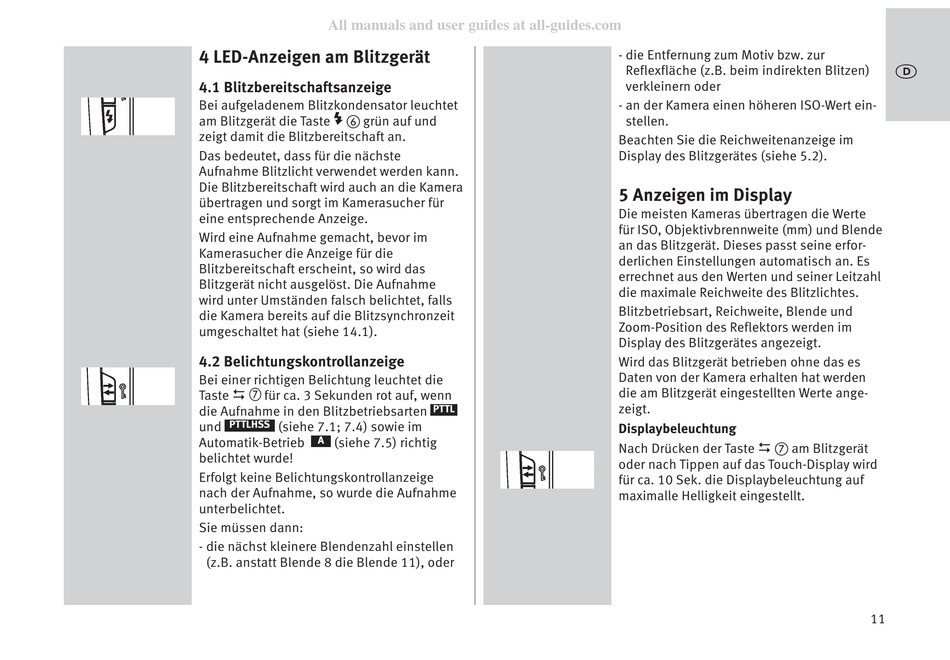 All manuals and user guides at all-guides.com

4 LED-Anzeigen am Blitzgerät

4.1 Blitzbereitschaftsanzeige
Bei aufgeladenem Blitzkondensator leuchtet am Blitzgerät die Taste ⚡ ⑥ grün auf und zeigt damit die Blitzbereitschaft an.

Das bedeutet, dass für die nächste Aufnahme Blitzlicht verwendet werden kann. Die Blitzbereitschaft wird auch an die Kamera übertragen und sorgt im Kamerasucher für eine entsprechende Anzeige.

Wird eine Aufnahme gemacht, bevor im Kamerasucher die Anzeige für die Blitzbereitschaft erscheint, so wird das Blitzgerät nicht ausgelöst. Die Aufnahme wird unter Umständen falsch belichtet, falls die Kamera bereits auf die Blitzsynchronzeit umgeschaltet hat (siehe 14.1).

4.2 Belichtungskontrollanzeige
Bei einer richtigen Belichtung leuchtet die Taste ⇆ ⑦ für ca. 3 Sekunden rot auf, wenn die Aufnahme in den Blitzbetriebsarten PTTL und PTTLHSS (siehe 7.1; 7.4) sowie im Automatik-Betrieb A (siehe 7.5) richtig belichtet wurde!

Erfolgt keine Belichtungskontrollanzeige nach der Aufnahme, so wurde die Aufnahme unterbelichtet.

Sie müssen dann:
- die nächst kleinere Blendenzahl einstellen (z.B. anstatt Blende 8 die Blende 11), oder
- die Entfernung zum Motiv bzw. zur Reflexfläche (z.B. beim indirekten Blitzen) verkleinern oder
- an der Kamera einen höheren ISO-Wert einstellen.

Beachten Sie die Reichweitenanzeige im Display des Blitzgerätes (siehe 5.2).

5 Anzeigen im Display
Die meisten Kameras übertragen die Werte für ISO, Objektivbrennweite (mm) und Blende an das Blitzgerät. Dieses passt seine erforderlichen Einstellungen automatisch an. Es errechnet aus den Werten und seiner Leitzahl die maximale Reichweite des Blitzlichtes.

Blitzbetriebsart, Reichweite, Blende und Zoom-Position des Reflektors werden im Display des Blitzgerätes angezeigt.

Wird das Blitzgerät betrieben ohne das es Daten von der Kamera erhalten hat werden die am Blitzgerät eingestellten Werte angezeigt.

Displaybeleuchtung
Nach Drücken der Taste ⇆ ⑦ am Blitzgerät oder nach Tippen auf das Touch-Display wird für ca. 10 Sek. die Displaybeleuchtung auf maximalle Helligkeit eingestellt.

D

11